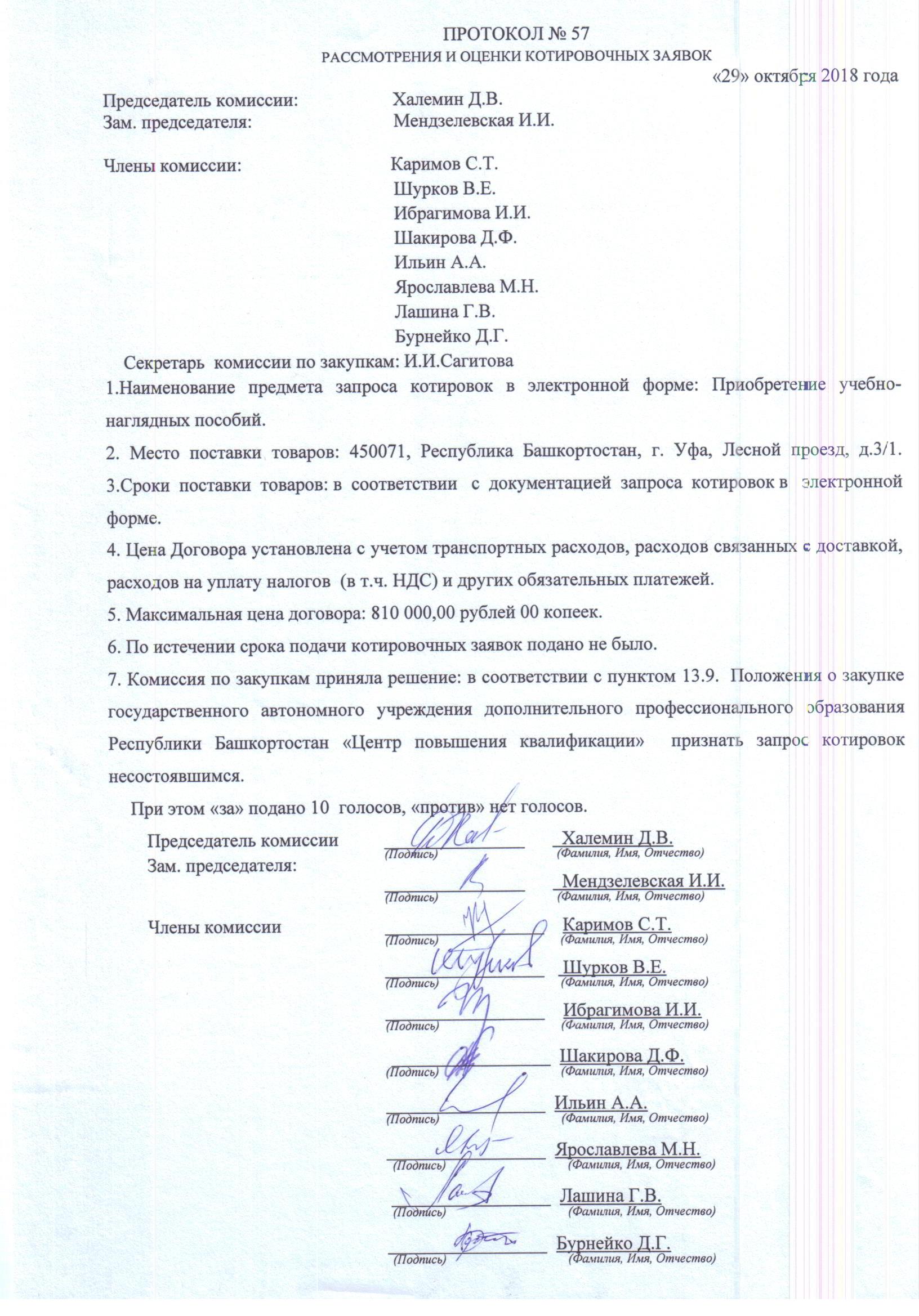 ПРОТОКОЛ № 57
РАССМОТРЕНИЯ И ОЦЕНКИ КОТИРОВОЧНЫХ ЗАЯВОК

«29» октября 2018 года

Председатель комиссии: Халемин Д.В.
Зам. председателя: Мендзелевская И.И.

Члены комиссии: Каримов С.Т.
Шурков В.Е.
Ибрагимова И.И.
Шакирова Д.Ф.
Ильин А.А.
Ярославлева М.Н.
Лашина Г.В.
Бурнейко Д.Г.

Секретарь комиссии по закупкам: И.И.Сагитова

1.Наименование предмета запроса котировок в электронной форме: Приобретение учебно-наглядных пособий.

2. Место поставки товаров: 450071, Республика Башкортостан, г. Уфа, Лесной проезд, д.3/1.

3.Сроки поставки товаров: в соответствии с документацией запроса котировок в электронной форме.

4. Цена Договора установлена с учетом транспортных расходов, расходов связанных с доставкой, расходов на уплату налогов (в т.ч. НДС) и других обязательных платежей.

5. Максимальная цена договора: 810 000,00 рублей 00 копеек.

6. По истечении срока подачи котировочных заявок подано не было.

7. Комиссия по закупкам приняла решение: в соответствии с пунктом 13.9. Положения о закупке государственного автономного учреждения дополнительного профессионального образования Республики Башкортостан «Центр повышения квалификации» признать запрос котировок несостоявшимся.

При этом «за» подано 10 голосов, «против» нет голосов.

Председатель комиссии (Подпись) Халемин Д.В. (Фамилия, Имя, Отчество)
Зам. председателя: (Подпись) Мендзелевская И.И. (Фамилия, Имя, Отчество)

Члены комиссии (Подпись) Каримов С.Т. (Фамилия, Имя, Отчество)
(Подпись) Шурков В.Е. (Фамилия, Имя, Отчество)
(Подпись) Ибрагимова И.И. (Фамилия, Имя, Отчество)
(Подпись) Шакирова Д.Ф. (Фамилия, Имя, Отчество)
(Подпись) Ильин А.А. (Фамилия, Имя, Отчество)
(Подпись) Ярославлева М.Н. (Фамилия, Имя, Отчество)
(Подпись) Лашина Г.В. (Фамилия, Имя, Отчество)
(Подпись) Бурнейко Д.Г. (Фамилия, Имя, Отчество)